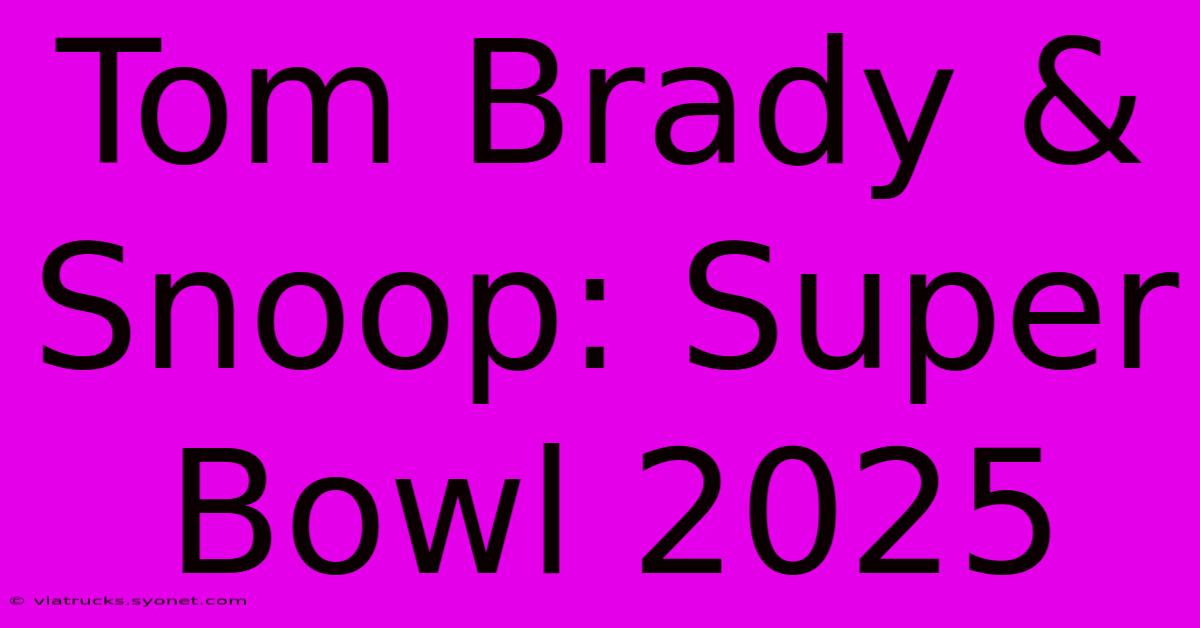 Tom Brady & Snoop: Super Bowl 2025

© viatrucks.syonet.com